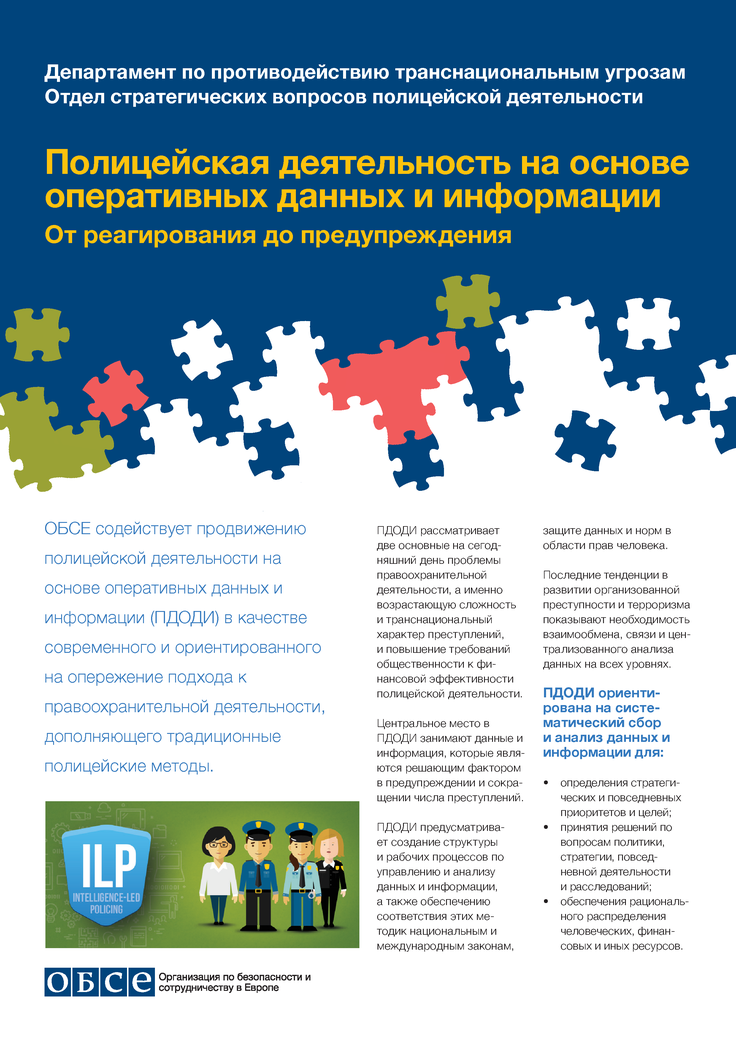 Департамент по противодействию транснациональным угрозам
Отдел стратегических вопросов полицейской деятельности

Полицейская деятельность на основе оперативных данных и информации
От реагирования до предупреждения

ОБСЕ содействует продвижению полицейской деятельности на основе оперативных данных и информации (ПДОДИ) в качестве современного и ориентированного на опережение подхода к правоохранительной деятельности, дополняющего традиционные полицейские методы.

ILP
INTELLIGENCE-LED POLICING

ОБСЕ Организация по безопасности и сотрудничеству в Европе

ПДОДИ рассматривает две основные на сегодняшний день проблемы правоохранительной деятельности, а именно возрастающую сложность и транснациональный характер преступлений, и повышение требований общественности к финансовой эффективности полицейской деятельности.

Центральное место в ПДОДИ занимают данные и информация, которые являются решающим фактором в предупреждении и сокращении числа преступлений.

ПДОДИ предусматривает создание структуры и рабочих процессов по управлению и анализу данных и информации, а также обеспечению соответствия этих методик национальным и международным законам, защите данных и норм в области прав человека.

Последние тенденции в развитии организованной преступности и терроризма показывают необходимость взаимообмена, связи и централизованного анализа данных на всех уровнях.

ПДОДИ ориентирована на систематический сбор и анализ данных и информации для:

• определения стратегических и повседневных приоритетов и целей;
• принятия решений по вопросам политики, стратегии, повседневной деятельности и расследований;
• обеспечения рационального распределения человеческих, финансовых и иных ресурсов.